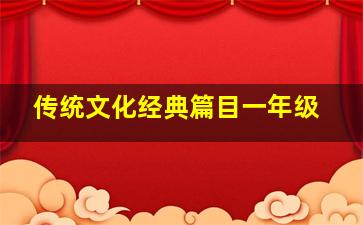 传统文化经典篇目一年级